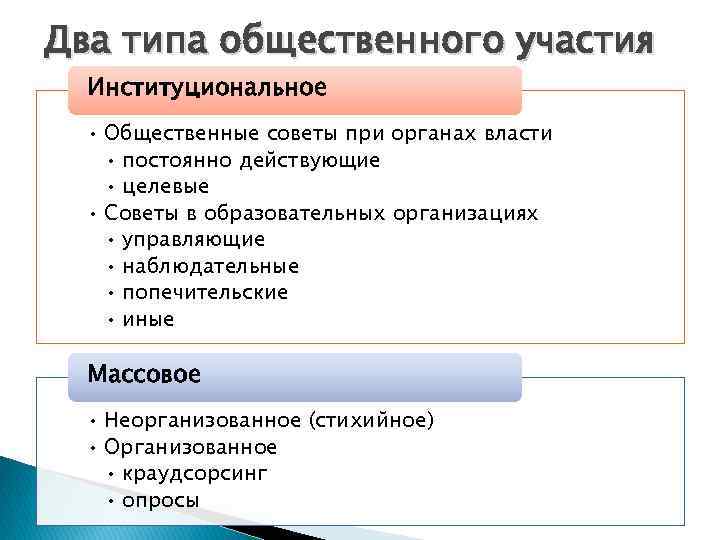 Два типа общественного участия

Институциональное

• Общественные советы при органах власти
• постоянно действующие
• целевые
• Советы в образовательных организациях
• управляющие
• наблюдательные
• попечительские
• иные

Массовое

• Неорганизованное (стихийное)
• Организованное
• краудсорсинг
• опросы